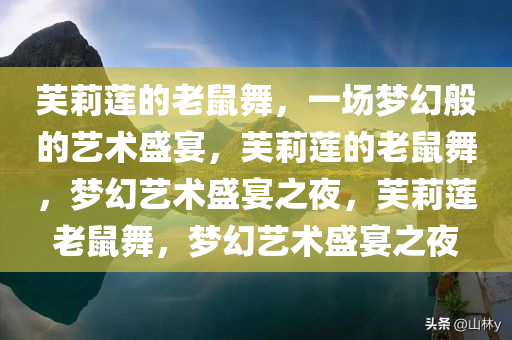 芙莉莲的老鼠舞，一场梦幻般的艺术盛宴，芙莉莲的老鼠舞，梦幻艺术盛宴之夜，芙莉莲老鼠舞，梦幻艺术盛宴之夜

头条 @山林y